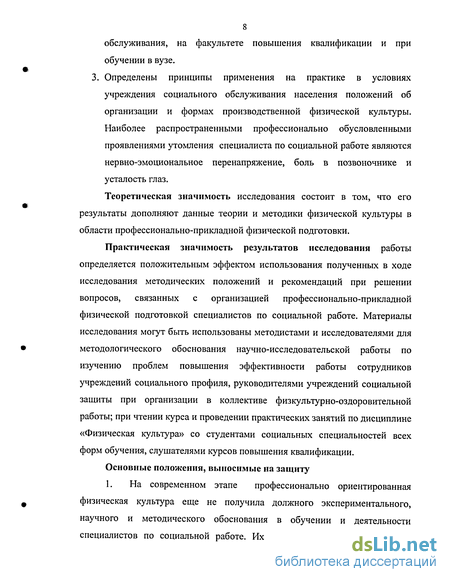 8

обслуживания, на факультете повышения квалификации и при обучении в вузе.

3. Определены принципы применения на практике в условиях учреждения социального обслуживания населения положений об организации и формах производственной физической культуры. Наиболее распространенными профессионально обусловленными проявлениями утомления специалиста по социальной работе являются нервно-эмоциональное перенапряжение, боль в позвоночнике и усталость глаз.

Теоретическая значимость исследования состоит в том, что его результаты дополняют данные теории и методики физической культуры в области профессионально-прикладной физической подготовки.

Практическая значимость результатов исследования работы определяется положительным эффектом использования полученных в ходе исследования методических положений и рекомендаций при решении вопросов, связанных с организацией профессионально-прикладной физической подготовкой специалистов по социальной работе. Материалы исследования могут быть использованы методистами и исследователями для методологического обоснования научно-исследовательской работы по изучению проблем повышения эффективности работы сотрудников учреждений социального профиля, руководителями учреждений социальной защиты при организации в коллективе физкультурно-оздоровительной работы; при чтении курса и проведении практических занятий по дисциплине «Физическая культура» со студентами социальных специальностей всех форм обучения, слушателями курсов повышения квалификации.

Основные положения, выносимые на защиту

1. На современном этапе профессионально ориентированная физическая культура еще не получила должного экспериментального, научного и методического обоснования в обучении и деятельности специалистов по социальной работе. Их

dsLib.net
библиотека диссертаций